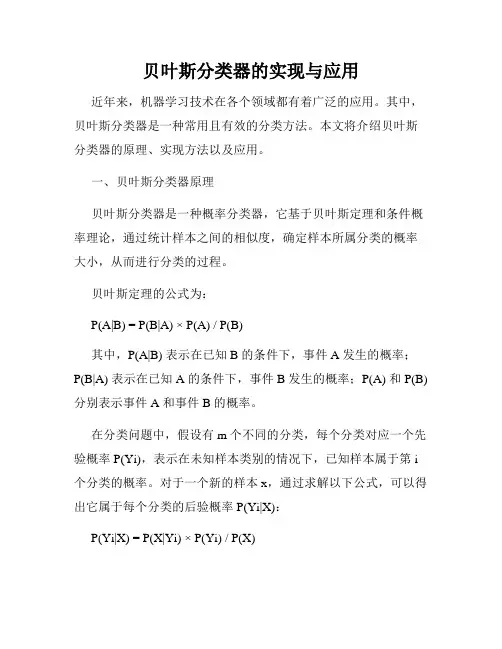 贝叶斯分类器的实现与应用

近年来，机器学习技术在各个领域都有着广泛的应用。其中，贝叶斯分类器是一种常用且有效的分类方法。本文将介绍贝叶斯分类器的原理、实现方法以及应用。

一、贝叶斯分类器原理

贝叶斯分类器是一种概率分类器，它基于贝叶斯定理和条件概率理论，通过统计样本之间的相似度，确定样本所属分类的概率大小，从而进行分类的过程。

贝叶斯定理的公式为：

$P(A|B) = P(B|A) \times P(A) / P(B)$

其中，$P(A|B)$ 表示在已知 B 的条件下，事件 A 发生的概率；$P(B|A)$ 表示在已知 A 的条件下，事件 B 发生的概率；$P(A)$ 和 $P(B)$ 分别表示事件 A 和事件 B 的概率。

在分类问题中，假设有 m 个不同的分类，每个分类对应一个先验概率 $P(Yi)$，表示在未知样本类别的情况下，已知样本属于第 i 个分类的概率。对于一个新的样本 x，通过求解以下公式，可以得出它属于每个分类的后验概率 $P(Yi|X)$：

$P(Yi|X) = P(X|Yi) \times P(Yi) / P(X)$